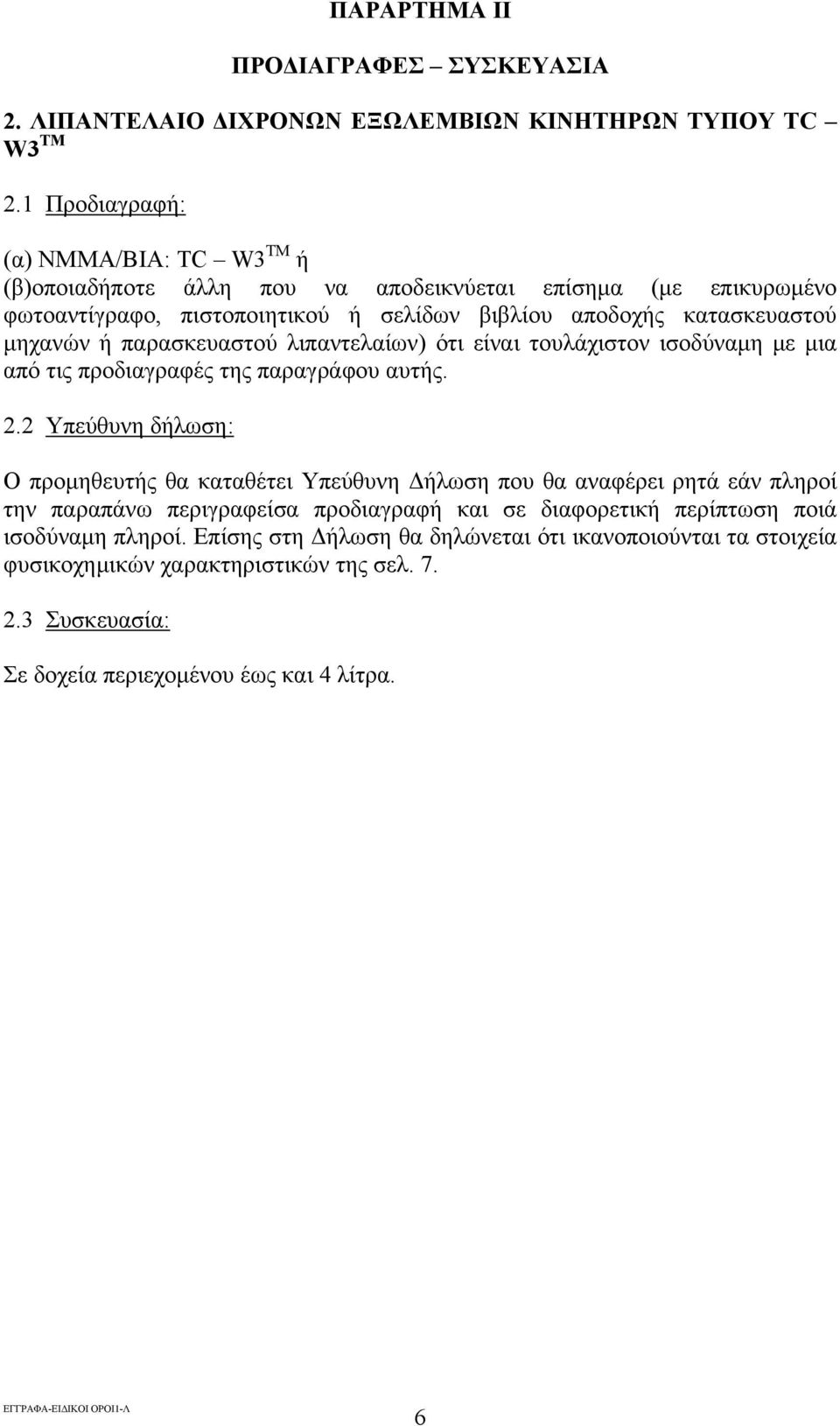 ΠΑΡΑΡΤΗΜΑ ΙΙ

ΠΡΟΔΙΑΓΡΑΦΕΣ – ΣΥΣΚΕΥΑΣΙΑ

2. ΛΙΠΑΝΤΕΛΑΙΟ ΔΙΧΡΟΝΩΝ ΕΞΩΛΕΜΒΙΩΝ ΚΙΝΗΤΗΡΩΝ ΤΥΠΟΥ TC – W3 TM

2.1 Προδιαγραφή:

(α) NMMA/BIA: TC – W3 TM ή
(β)οποιαδήποτε άλλη που να αποδεικνύεται επίσημα (με επικυρωμένο φωτοαντίγραφο, πιστοποιητικού ή σελίδων βιβλίου αποδοχής κατασκευαστού μηχανών ή παρασκευαστού λιπαντελαίων) ότι είναι τουλάχιστον ισοδύναμη με μια από τις προδιαγραφές της παραγράφου αυτής.

2.2 Υπεύθυνη δήλωση:

Ο προμηθευτής θα καταθέτει Υπεύθυνη Δήλωση που θα αναφέρει ρητά εάν πληροί την παραπάνω περιγραφείσα προδιαγραφή και σε διαφορετική περίπτωση ποιά ισοδύναμη πληροί. Επίσης στη Δήλωση θα δηλώνεται ότι ικανοποιούνται τα στοιχεία φυσικοχημικών χαρακτηριστικών της σελ. 7.

2.3 Συσκευασία:

Σε δοχεία περιεχομένου έως και 4 λίτρα.

ΕΓΓΡΑΦΑ-ΕΙΔΙΚΟΙ ΟΡΟΙ1-Α

6